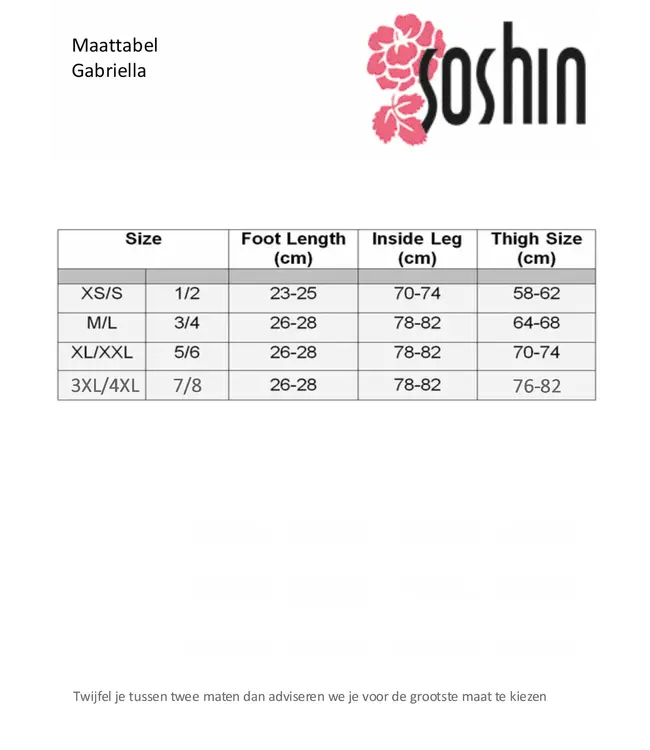 Maattabel
Gabriella

soshin

| Size | | Foot Length (cm) | Inside Leg (cm) | Thigh Size (cm) |
|---|---|---|---|---|
| XS/S | 1/2 | 23-25 | 70-74 | 58-62 |
| M/L | 3/4 | 26-28 | 78-82 | 64-68 |
| XL/XXL | 5/6 | 26-28 | 78-82 | 70-74 |
| 3XL/4XL | 7/8 | 26-28 | 78-82 | 76-82 |

Twijfel je tussen twee maten dan adviseren we je voor de grootste maat te kiezen